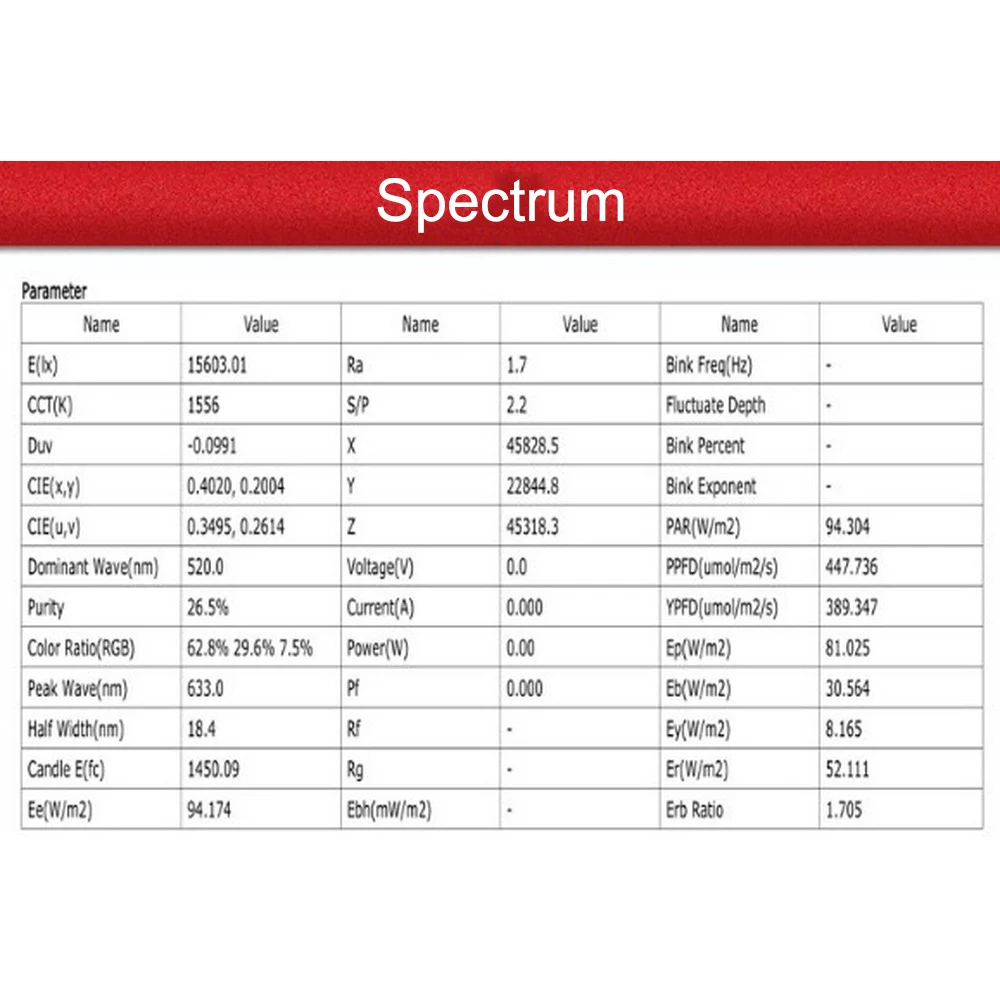 Spectrum

Parameter

| Name | Value | Name | Value | Name | Value |
|---|---|---|---|---|---|
| E(lx) | 15603.01 | Ra | 1.7 | Bink Freq(Hz) | - |
| CCT(K) | 1556 | S/P | 2.2 | Fluctuate Depth | - |
| Duv | -0.0991 | X | 45828.5 | Bink Percent | - |
| CIE(x,y) | 0.4020, 0.2004 | Y | 22844.8 | Bink Exponent | - |
| CIE(u,v) | 0.3495, 0.2614 | Z | 45318.3 | PAR(W/m2) | 94.304 |
| Dominant Wave(nm) | 520.0 | Voltage(V) | 0.0 | PPFD(umol/m2/s) | 447.736 |
| Purity | 26.5% | Current(A) | 0.000 | YPFD(umol/m2/s) | 389.347 |
| Color Ratio(RGB) | 62.8% 29.6% 7.5% | Power(W) | 0.00 | Ep(W/m2) | 81.025 |
| Peak Wave(nm) | 633.0 | Pf | 0.000 | Eb(W/m2) | 30.564 |
| Half Width(nm) | 18.4 | Rf | - | Ey(W/m2) | 8.165 |
| Candle E(fc) | 1450.09 | Rg | - | Er(W/m2) | 52.111 |
| Ee(W/m2) | 94.174 | Ebh(mW/m2) | - | Erb Ratio | 1.705 |